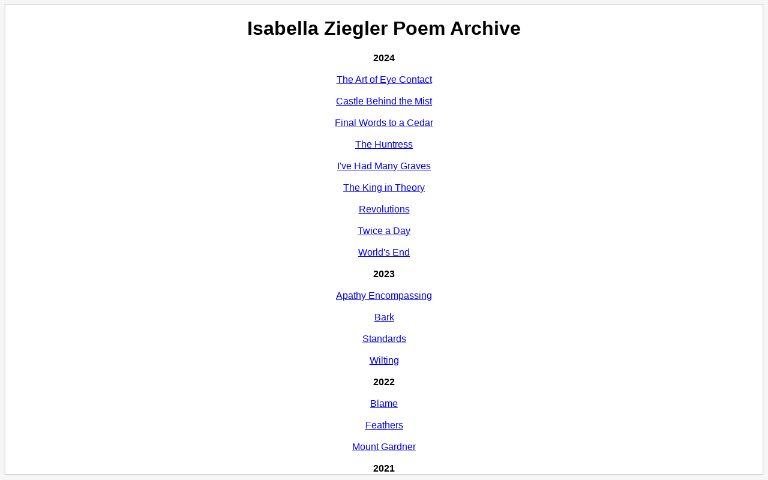 Isabella Ziegler Poem Archive

2024

The Art of Eye Contact

Castle Behind the Mist

Final Words to a Cedar

The Huntress

I've Had Many Graves

The King in Theory

Revolutions

Twice a Day

World's End

2023

Apathy Encompassing

Bark

Standards

Wilting

2022

Blame

Feathers

Mount Gardner

2021